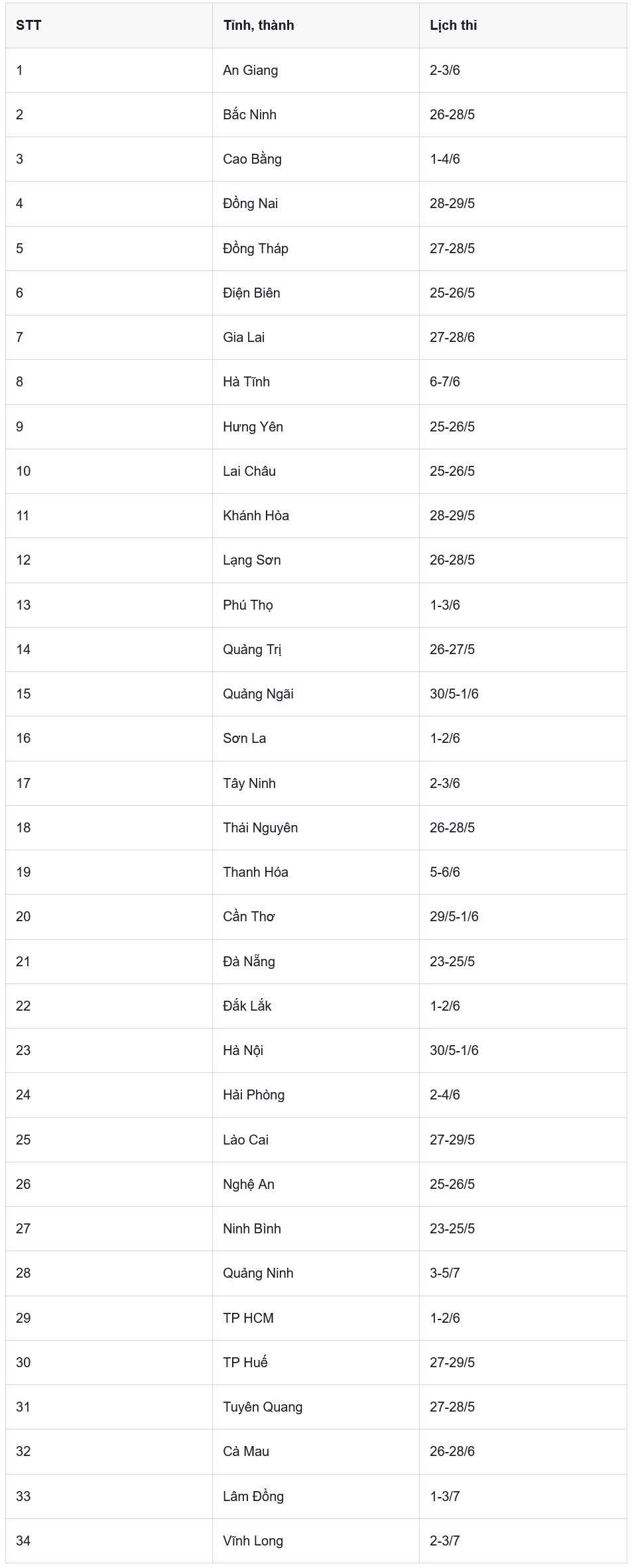 | STT | Tỉnh, thành | Lịch thi |
|---|---|---|
| 1 | An Giang | 2-3/6 |
| 2 | Bắc Ninh | 26-28/5 |
| 3 | Cao Bằng | 1-4/6 |
| 4 | Đồng Nai | 28-29/5 |
| 5 | Đồng Tháp | 27-28/5 |
| 6 | Điện Biên | 25-26/5 |
| 7 | Gia Lai | 27-28/6 |
| 8 | Hà Tĩnh | 6-7/6 |
| 9 | Hưng Yên | 25-26/5 |
| 10 | Lai Châu | 25-26/5 |
| 11 | Khánh Hòa | 28-29/5 |
| 12 | Lạng Sơn | 26-28/5 |
| 13 | Phú Thọ | 1-3/6 |
| 14 | Quảng Trị | 26-27/5 |
| 15 | Quảng Ngãi | 30/5-1/6 |
| 16 | Sơn La | 1-2/6 |
| 17 | Tây Ninh | 2-3/6 |
| 18 | Thái Nguyên | 26-28/5 |
| 19 | Thanh Hóa | 5-6/6 |
| 20 | Cần Thơ | 29/5-1/6 |
| 21 | Đà Nẵng | 23-25/5 |
| 22 | Đắk Lắk | 1-2/6 |
| 23 | Hà Nội | 30/5-1/6 |
| 24 | Hải Phòng | 2-4/6 |
| 25 | Lào Cai | 27-29/5 |
| 26 | Nghệ An | 25-26/5 |
| 27 | Ninh Bình | 23-25/5 |
| 28 | Quảng Ninh | 3-5/7 |
| 29 | TP HCM | 1-2/6 |
| 30 | TP Huế | 27-29/5 |
| 31 | Tuyên Quang | 27-28/5 |
| 32 | Cà Mau | 26-28/6 |
| 33 | Lâm Đồng | 1-3/7 |
| 34 | Vĩnh Long | 2-3/7 |